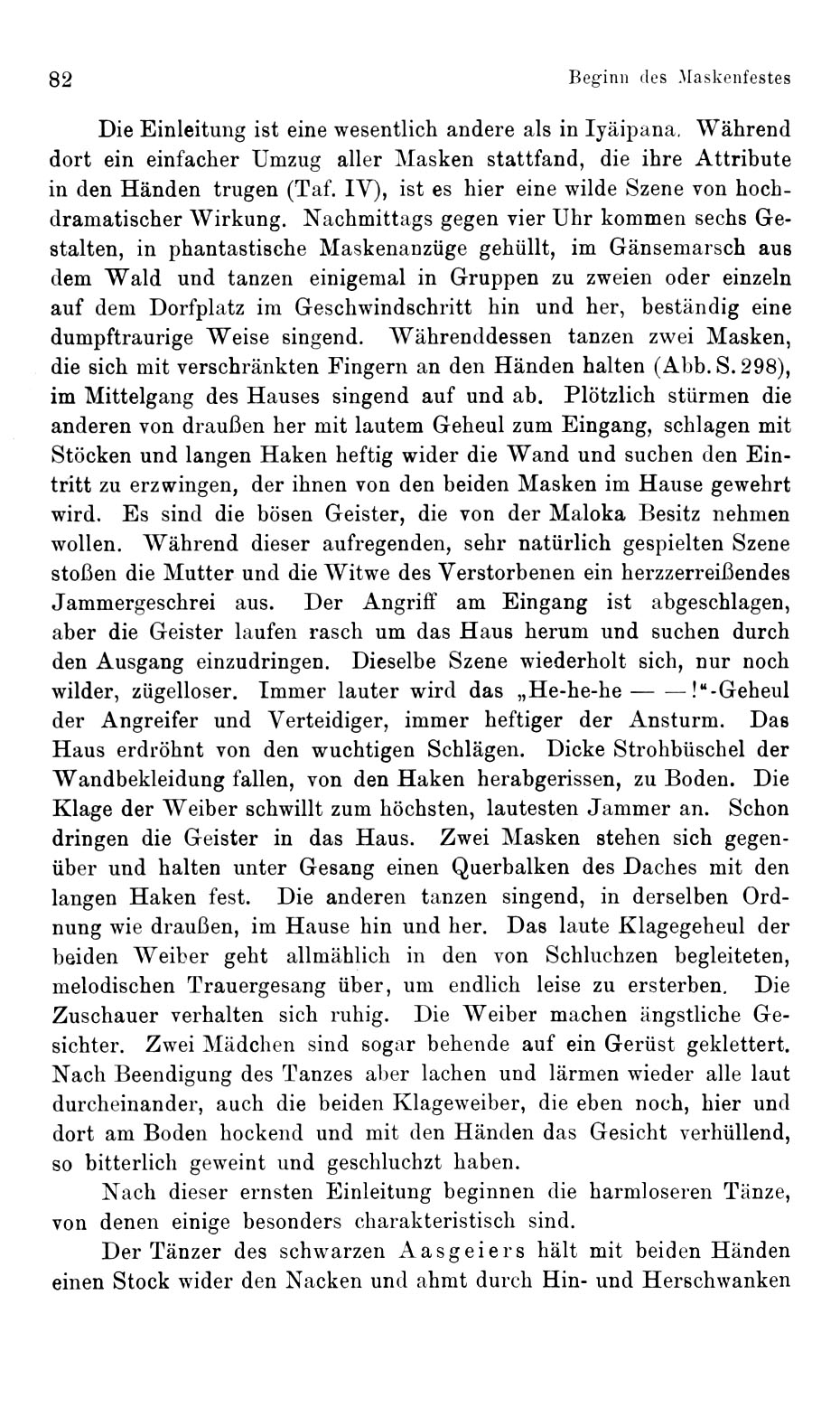 82 Beginn des Maskenfestes

Die Einleitung ist eine wesentlich andere als in Iyäipana. Während dort ein einfacher Umzug aller Masken stattfand, die ihre Attribute in den Händen trugen (Taf. IV), ist es hier eine wilde Szene von hochdramatischer Wirkung. Nachmittags gegen vier Uhr kommen sechs Gestalten, in phantastische Maskenanzüge gehüllt, im Gänsemarsch aus dem Wald und tanzen einigemal in Gruppen zu zweien oder einzeln auf dem Dorfplatz im Geschwindschritt hin und her, beständig eine dumpftraurige Weise singend. Währenddessen tanzen zwei Masken, die sich mit verschränkten Fingern an den Händen halten (Abb. S. 298), im Mittelgang des Hauses singend auf und ab. Plötzlich stürmen die anderen von draußen her mit lautem Geheul zum Eingang, schlagen mit Stöcken und langen Haken heftig wider die Wand und suchen den Eintritt zu erzwingen, der ihnen von den beiden Masken im Hause gewehrt wird. Es sind die bösen Geister, die von der Maloka Besitz nehmen wollen. Während dieser aufregenden, sehr natürlich gespielten Szene stoßen die Mutter und die Witwe des Verstorbenen ein herzzerreißendes Jammergeschrei aus. Der Angriff am Eingang ist abgeschlagen, aber die Geister laufen rasch um das Haus herum und suchen durch den Ausgang einzudringen. Dieselbe Szene wiederholt sich, nur noch wilder, zügelloser. Immer lauter wird das „He-he-he — —!“-Geheul der Angreifer und Verteidiger, immer heftiger der Ansturm. Das Haus erdröhnt von den wuchtigen Schlägen. Dicke Strohbüschel der Wandbekleidung fallen, von den Haken herabgerissen, zu Boden. Die Klage der Weiber schwillt zum höchsten, lautesten Jammer an. Schon dringen die Geister in das Haus. Zwei Masken stehen sich gegenüber und halten unter Gesang einen Querbalken des Daches mit den langen Haken fest. Die anderen tanzen singend, in derselben Ordnung wie draußen, im Hause hin und her. Das laute Klagegeheul der beiden Weiber geht allmählich in den von Schluchzen begleiteten, melodischen Trauergesang über, um endlich leise zu ersterben. Die Zuschauer verhalten sich ruhig. Die Weiber machen ängstliche Gesichter. Zwei Mädchen sind sogar behende auf ein Gerüst geklettert. Nach Beendigung des Tanzes aber lachen und lärmen wieder alle laut durcheinander, auch die beiden Klageweiber, die eben noch, hier und dort am Boden hockend und mit den Händen das Gesicht verhüllend, so bitterlich geweint und geschluchzt haben.

Nach dieser ernsten Einleitung beginnen die harmloseren Tänze, von denen einige besonders charakteristisch sind.

Der Tänzer des schwarzen Aasgeiers hält mit beiden Händen einen Stock wider den Nacken und ahmt durch Hin- und Herschwanken